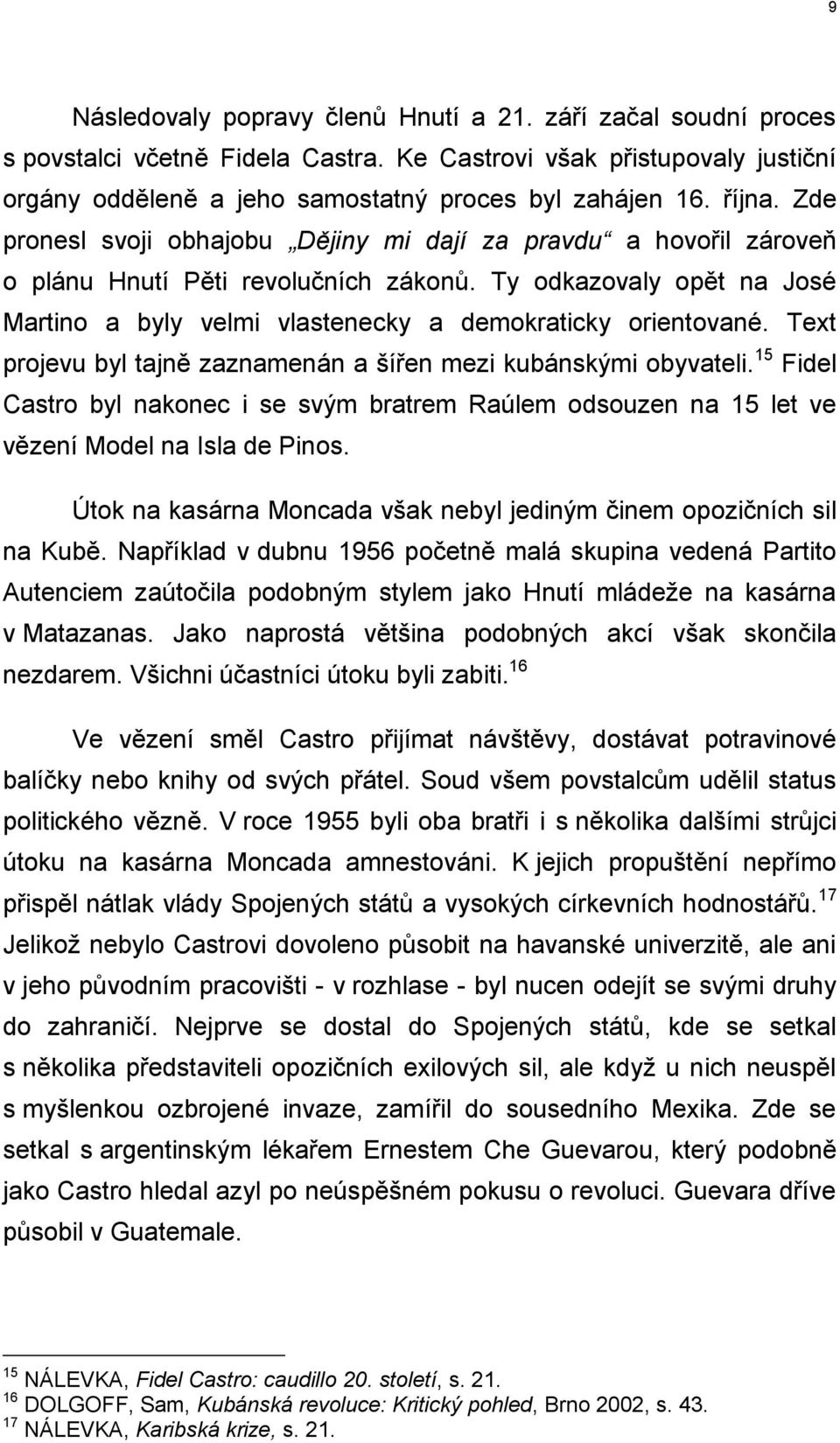 9

Následovaly popravy členů Hnutí a 21. září začal soudní proces s povstalci včetně Fidela Castra. Ke Castrovi však přistupovaly justiční orgány odděleně a jeho samostatný proces byl zahájen 16. října. Zde pronesl svoji obhajobu „Dějiny mi dají za pravdu“ a hovořil zároveň o plánu Hnutí Pěti revolučních zákonů. Ty odkazovaly opět na José Martino a byly velmi vlastenecky a demokraticky orientované. Text projevu byl tajně zaznamenán a šířen mezi kubánskými obyvateli.$^{15}$ Fidel Castro byl nakonec i se svým bratrem Raúlem odsouzen na 15 let ve vězení Model na Isla de Pinos.

Útok na kasárna Moncada však nebyl jediným činem opozičních sil na Kubě. Například v dubnu 1956 početně malá skupina vedená Partito Autenciem zaútočila podobným stylem jako Hnutí mládeže na kasárna v Matazanas. Jako naprostá většina podobných akcí však skončila nezdarem. Všichni účastníci útoku byli zabiti.$^{16}$

Ve vězení směl Castro přijímat návštěvy, dostávat potravinové balíčky nebo knihy od svých přátel. Soud všem povstalcům udělil status politického vězně. V roce 1955 byli oba bratři i s několika dalšími strůjci útoku na kasárna Moncada amnestováni. K jejich propuštění nepřímo přispěl nátlak vlády Spojených států a vysokých církevních hodnostářů.$^{17}$ Jelikož nebylo Castrovi dovoleno působit na havanské univerzitě, ale ani v jeho původním pracovišti - v rozhlase - byl nucen odejít se svými druhy do zahraničí. Nejprve se dostal do Spojených států, kde se setkal s několika představiteli opozičních exilových sil, ale když u nich neuspěl s myšlenkou ozbrojené invaze, zamířil do sousedního Mexika. Zde se setkal s argentinským lékařem Ernestem Che Guevarou, který podobně jako Castro hledal azyl po neúspěšném pokusu o revoluci. Guevara dříve působil v Guatemale.

$^{15}$ NÁLEVKA, Fidel Castro: caudillo 20. století, s. 21.
$^{16}$ DOLGOFF, Sam, Kubánská revoluce: Kritický pohled, Brno 2002, s. 43.
$^{17}$ NÁLEVKA, Karibská krize, s. 21.